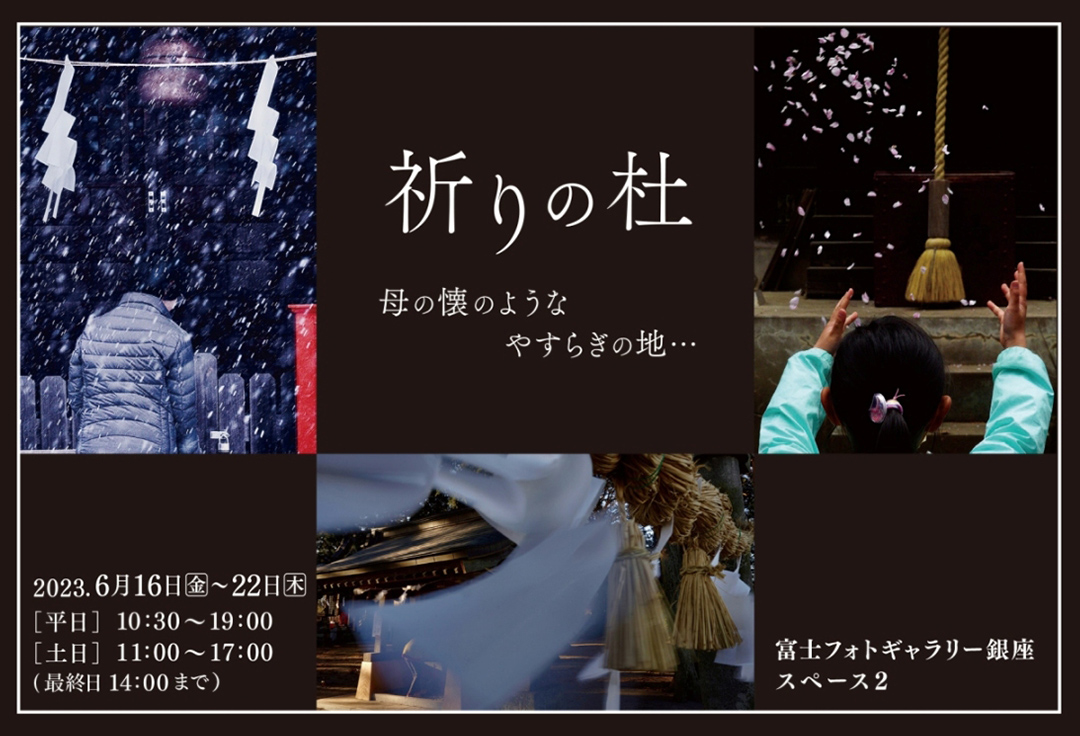 祈りの杜

母の懐のような
やすらぎの地…

2023. 6月16日㊎～22日㊍
［平日］ 10:30～19:00
［土日］ 11:00～17:00
（最終日 14:00まで）

富士フォトギャラリー銀座
スペース2